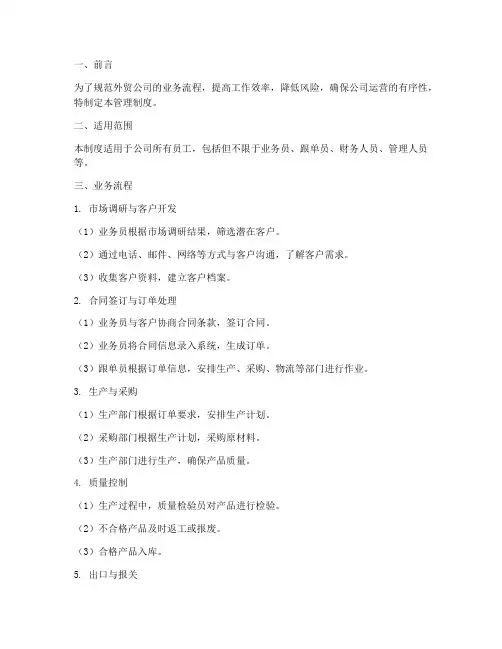 一、前言

为了规范外贸公司的业务流程，提高工作效率，降低风险，确保公司运营的有序性，特制定本管理制度。

二、适用范围

本制度适用于公司所有员工，包括但不限于业务员、跟单员、财务人员、管理人员等。

三、业务流程

1. 市场调研与客户开发

（1）业务员根据市场调研结果，筛选潜在客户。

（2）通过电话、邮件、网络等方式与客户沟通，了解客户需求。

（3）收集客户资料，建立客户档案。

2. 合同签订与订单处理

（1）业务员与客户协商合同条款，签订合同。

（2）业务员将合同信息录入系统，生成订单。

（3）跟单员根据订单信息，安排生产、采购、物流等部门进行作业。

3. 生产与采购

（1）生产部门根据订单要求，安排生产计划。

（2）采购部门根据生产计划，采购原材料。

（3）生产部门进行生产，确保产品质量。

4. 质量控制

（1）生产过程中，质量检验员对产品进行检验。

（2）不合格产品及时返工或报废。

（3）合格产品入库。

5. 出口与报关